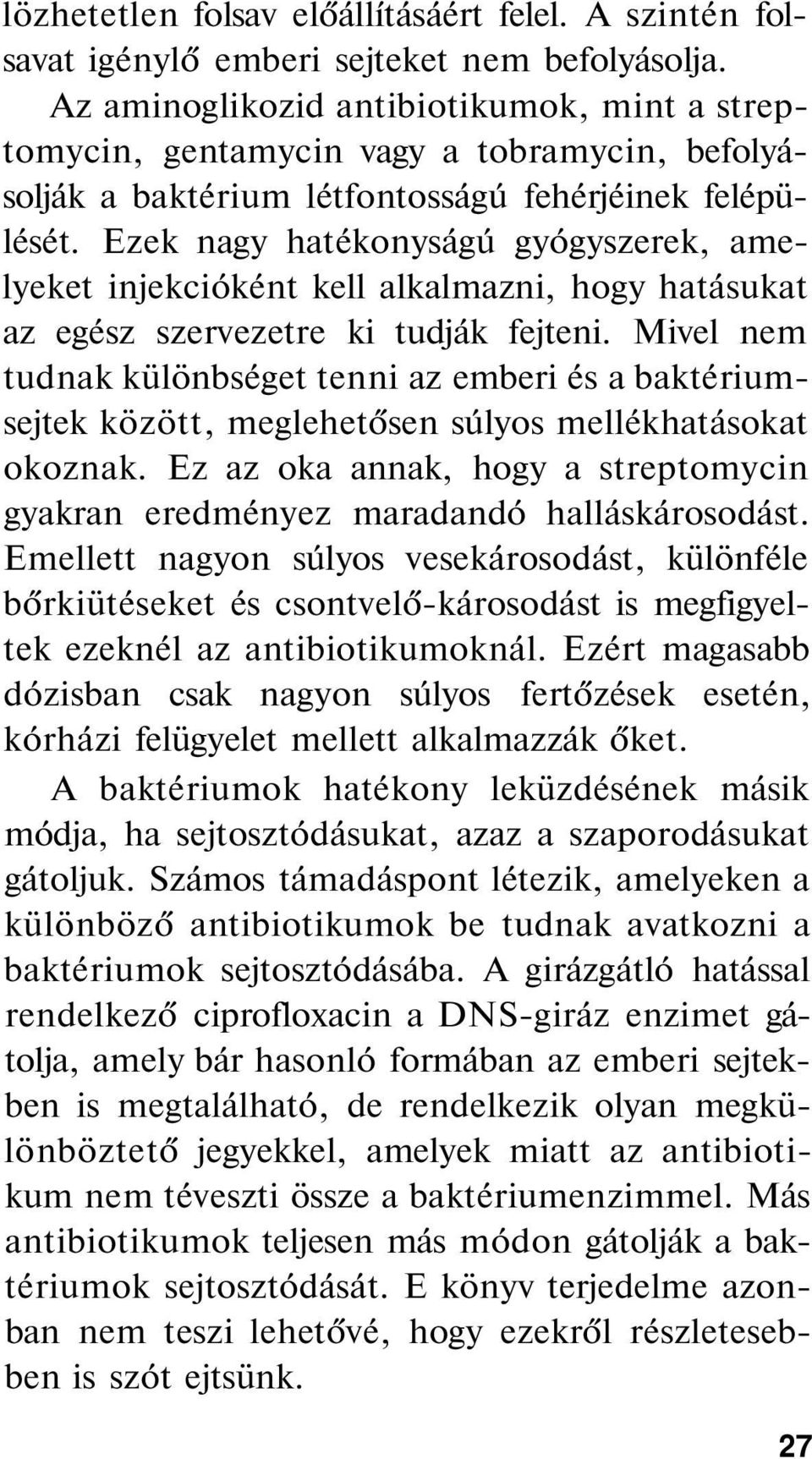 lözhetetlen folsav előállításáért felel. A szintén folsavat igénylő emberi sejteket nem befolyásolja.

Az aminoglikozid antibiotikumok, mint a streptomycin, gentamycin vagy a tobramycin, befolyásolják a baktérium létfontosságú fehérjéinek felépülését. Ezek nagy hatékonyságú gyógyszerek, amelyeket injekcióként kell alkalmazni, hogy hatásukat az egész szervezetre ki tudják fejteni. Mivel nem tudnak különbséget tenni az emberi és a baktériumsejtek között, meglehetősen súlyos mellékhatásokat okoznak. Ez az oka annak, hogy a streptomycin gyakran eredményez maradandó halláskárosodást. Emellett nagyon súlyos vesekárosodást, különféle bőrkiütéseket és csontvelő-károsodást is megfigyeltek ezeknél az antibiotikumoknál. Ezért magasabb dózisban csak nagyon súlyos fertőzések esetén, kórházi felügyelet mellett alkalmazzák őket.

A baktériumok hatékony leküzdésének másik módja, ha sejtosztódásukat, azaz a szaporodásukat gátoljuk. Számos támadáspont létezik, amelyeken a különböző antibiotikumok be tudnak avatkozni a baktériumok sejtosztódásába. A girázgátló hatással rendelkező ciprofloxacin a DNS-giráz enzimet gátolja, amely bár hasonló formában az emberi sejtekben is megtalálható, de rendelkezik olyan megkülönböztető jegyekkel, amelyek miatt az antibiotikum nem téveszti össze a baktériumenzimmel. Más antibiotikumok teljesen más módon gátolják a baktériumok sejtosztódását. E könyv terjedelme azonban nem teszi lehetővé, hogy ezekről részletesebben is szót ejtsünk.

27